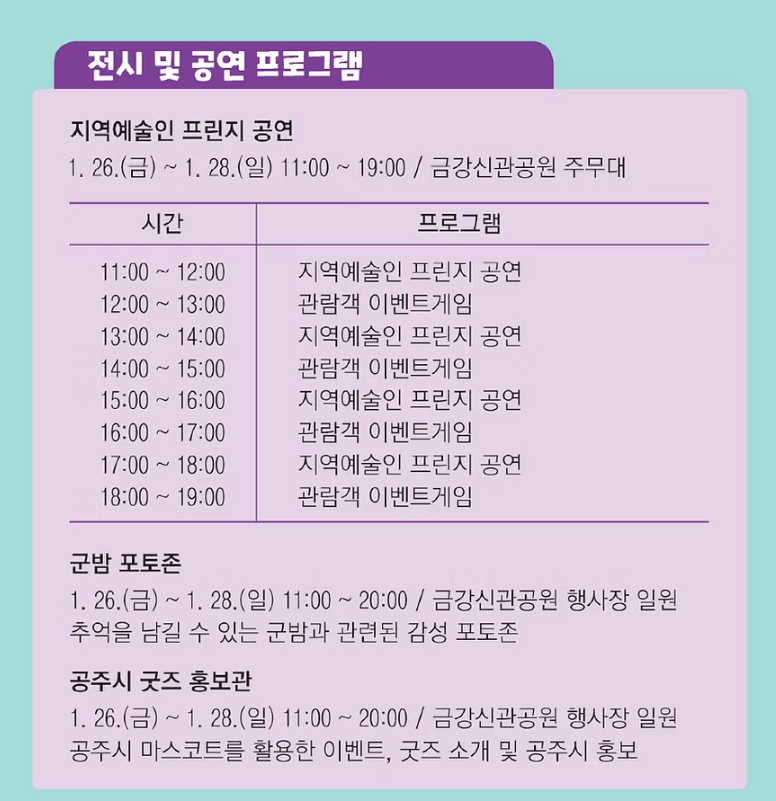 전시 및 공연 프로그램

지역예술인 프린지 공연

1. 26.(금) ~ 1. 28.(일) 11:00 ~ 19:00 / 금강신관공원 주무대

| 시간 | 프로그램 |
|---|---|
| 11:00 ~ 12:00 | 지역예술인 프린지 공연 |
| 12:00 ~ 13:00 | 관람객 이벤트게임 |
| 13:00 ~ 14:00 | 지역예술인 프린지 공연 |
| 14:00 ~ 15:00 | 관람객 이벤트게임 |
| 15:00 ~ 16:00 | 지역예술인 프린지 공연 |
| 16:00 ~ 17:00 | 관람객 이벤트게임 |
| 17:00 ~ 18:00 | 지역예술인 프린지 공연 |
| 18:00 ~ 19:00 | 관람객 이벤트게임 |

군밤 포토존

1. 26.(금) ~ 1. 28.(일) 11:00 ~ 20:00 / 금강신관공원 행사장 일원
추억을 남길 수 있는 군밤과 관련된 감성 포토존

공주시 굿즈 홍보관

1. 26.(금) ~ 1. 28.(일) 11:00 ~ 20:00 / 금강신관공원 행사장 일원
공주시 마스코트를 활용한 이벤트, 굿즈 소개 및 공주시 홍보